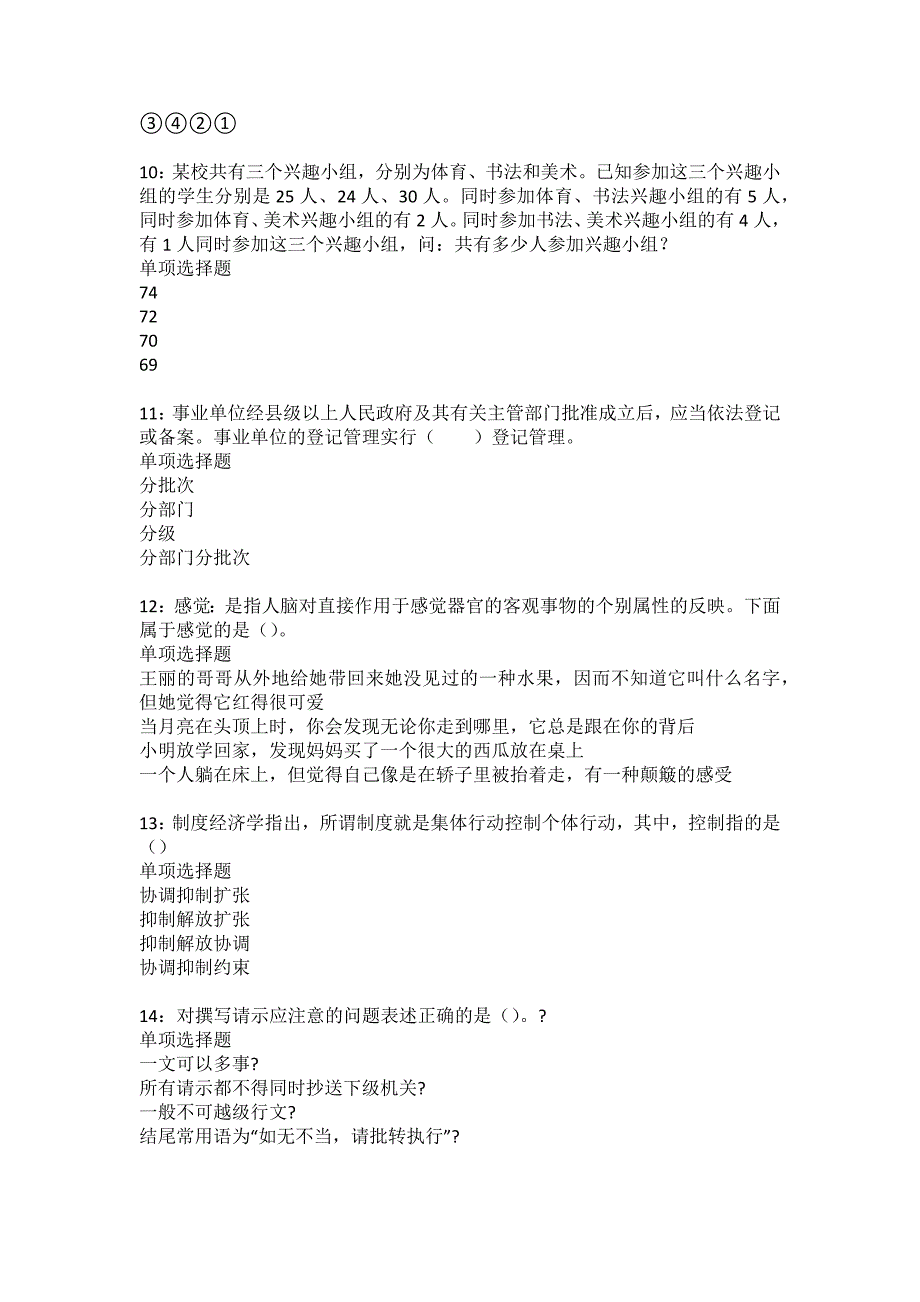 ③④②①

10：某校共有三个兴趣小组，分别为体育、书法和美术。已知参加这三个兴趣小组的学生分别是 25 人、24 人、30 人。同时参加体育、书法兴趣小组的有 5 人，同时参加体育、美术兴趣小组的有 2 人。同时参加书法、美术兴趣小组的有 4 人，有 1 人同时参加这三个兴趣小组，问：共有多少人参加兴趣小组？
单项选择题
74
72
70
69

11：事业单位经县级以上人民政府及其有关主管部门批准成立后，应当依法登记或备案。事业单位的登记管理实行（　　）登记管理。
单项选择题
分批次
分部门
分级
分部门分批次

12：感觉：是指人脑对直接作用于感觉器官的客观事物的个别属性的反映。下面属于感觉的是（）。
单项选择题
王丽的哥哥从外地给她带回来她没见过的一种水果，因而不知道它叫什么名字，但她觉得它红得很可爱
当月亮在头顶上时，你会发现无论你走到哪里，它总是跟在你的背后
小明放学回家，发现妈妈买了一个很大的西瓜放在桌上
一个人躺在床上，但觉得自己像是在轿子里被抬着走，有一种颠簸的感受

13：制度经济学指出，所谓制度就是集体行动控制个体行动，其中，控制指的是（）
单项选择题
协调抑制扩张
抑制解放扩张
抑制解放协调
协调抑制约束

14：对撰写请示应注意的问题表述正确的是（）。?
单项选择题
一文可以多事?
所有请示都不得同时抄送下级机关?
一般不可越级行文?
结尾常用语为“如无不当，请批转执行”?